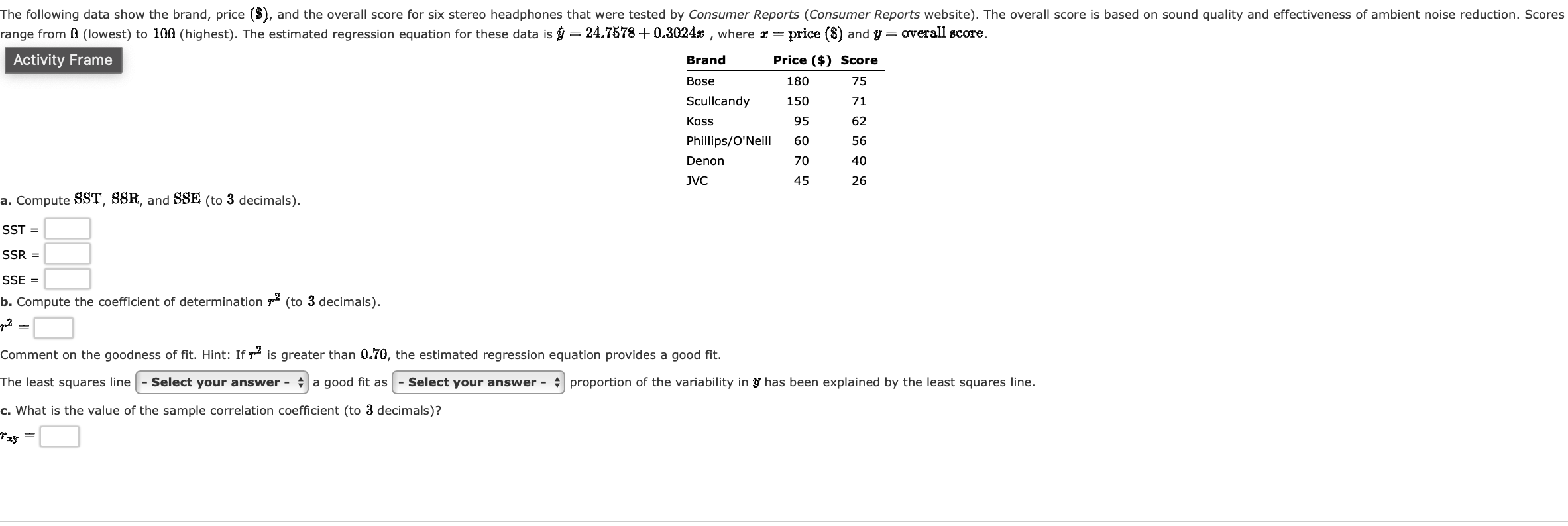 The following data show the brand, price ($\$$), and the overall score for six stereo headphones that were tested by Consumer Reports (Consumer Reports website). The overall score is based on sound quality and effectiveness of ambient noise reduction. Scores range from $0$ (lowest) to $100$ (highest). The estimated regression equation for these data is $\hat{y} = 24.7578 + 0.3024x$ , where $x = \text{price } (\$)$ and $y = \text{overall score}$.

Activity Frame

| Brand | Price ($) | Score |
|---|---|---|
| Bose | 180 | 75 |
| Scullcandy | 150 | 71 |
| Koss | 95 | 62 |
| Phillips/O'Neill | 60 | 56 |
| Denon | 70 | 40 |
| JVC | 45 | 26 |

a. Compute $SST$, $SSR$, and $SSE$ (to $3$ decimals).

SST =

SSR =

SSE =

b. Compute the coefficient of determination $r^2$ (to $3$ decimals).

$r^2 =$

Comment on the goodness of fit. Hint: If $r^2$ is greater than $0.70$, the estimated regression equation provides a good fit.

The least squares line - Select your answer - a good fit as - Select your answer - proportion of the variability in $y$ has been explained by the least squares line.

c. What is the value of the sample correlation coefficient (to $3$ decimals)?

$r_{xy} =$